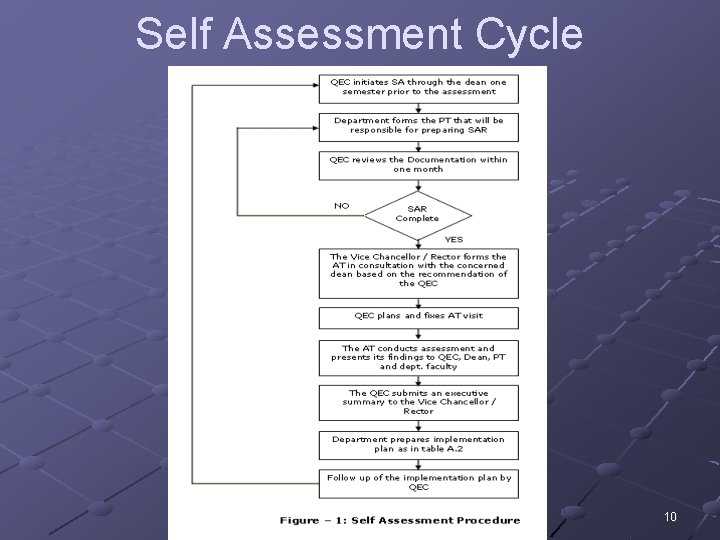 Self Assessment Cycle

QEC initiates SA through the dean one semester prior to the assessment

Department forms the PT that will be responsible for preparing SAR

QEC reviews the Documentation within one month

NO

SAR Complete

YES

The Vice Chancellor / Rector forms the AT in consultation with the concerned dean based on the recommendation of the QEC

QEC plans and fixes AT visit

The AT conducts assessment and presents its findings to QEC, Dean, PT and dept. faculty

The QEC submits an executive summary to the Vice Chancellor / Rector

Department prepares implementation plan as in table A.2

Follow up of the implementation plan by QEC

Figure – 1: Self Assessment Procedure

10